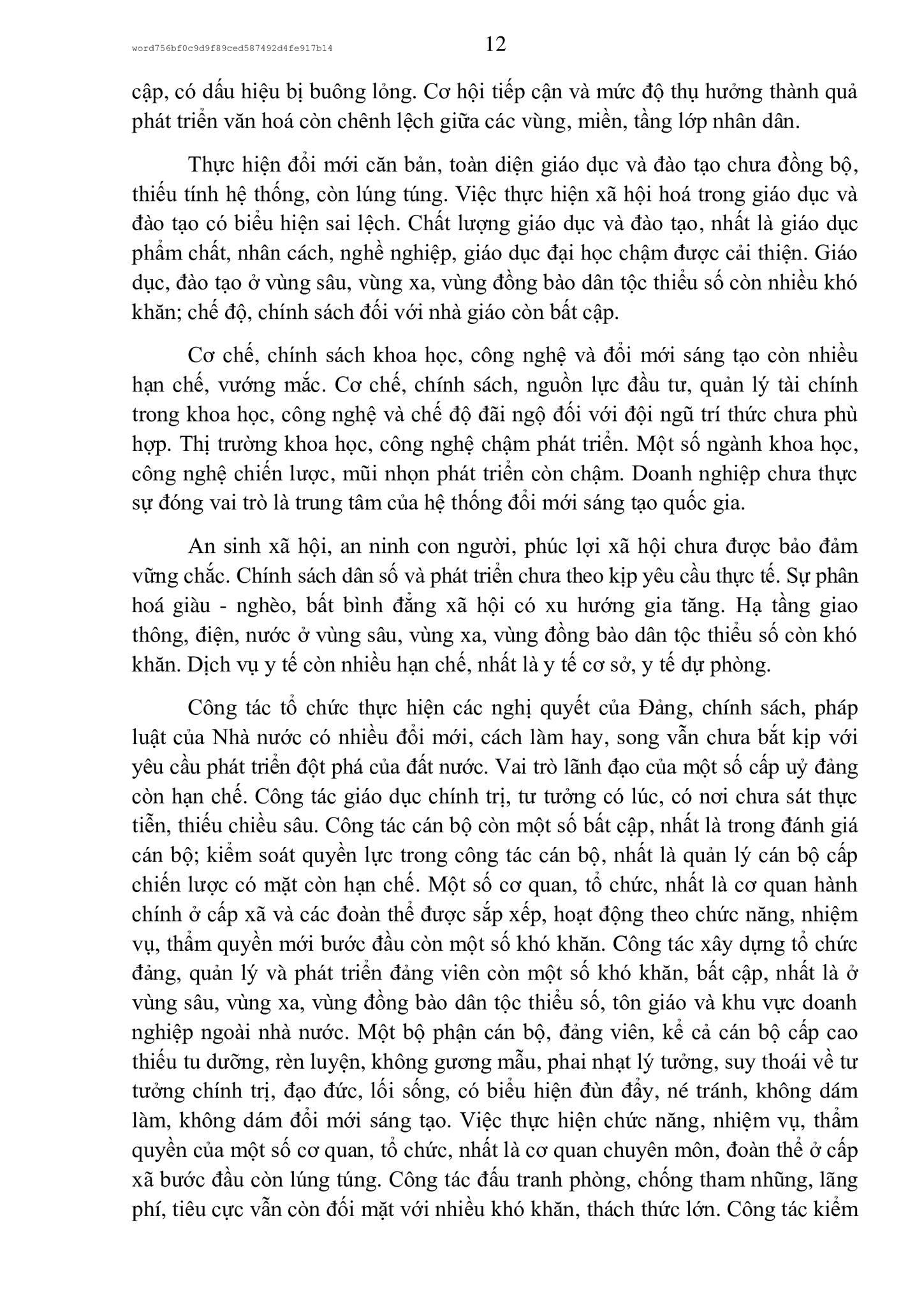 word756bf0c9d9f89ced587492d4fe917b14

12

cập, có dấu hiệu bị buông lỏng. Cơ hội tiếp cận và mức độ thụ hưởng thành quả phát triển văn hoá còn chênh lệch giữa các vùng, miền, tầng lớp nhân dân.

Thực hiện đổi mới căn bản, toàn diện giáo dục và đào tạo chưa đồng bộ, thiếu tính hệ thống, còn lúng túng. Việc thực hiện xã hội hoá trong giáo dục và đào tạo có biểu hiện sai lệch. Chất lượng giáo dục và đào tạo, nhất là giáo dục phẩm chất, nhân cách, nghề nghiệp, giáo dục đại học chậm được cải thiện. Giáo dục, đào tạo ở vùng sâu, vùng xa, vùng đồng bào dân tộc thiểu số còn nhiều khó khăn; chế độ, chính sách đối với nhà giáo còn bất cập.

Cơ chế, chính sách khoa học, công nghệ và đổi mới sáng tạo còn nhiều hạn chế, vướng mắc. Cơ chế, chính sách, nguồn lực đầu tư, quản lý tài chính trong khoa học, công nghệ và chế độ đãi ngộ đối với đội ngũ trí thức chưa phù hợp. Thị trường khoa học, công nghệ chậm phát triển. Một số ngành khoa học, công nghệ chiến lược, mũi nhọn phát triển còn chậm. Doanh nghiệp chưa thực sự đóng vai trò là trung tâm của hệ thống đổi mới sáng tạo quốc gia.

An sinh xã hội, an ninh con người, phúc lợi xã hội chưa được bảo đảm vững chắc. Chính sách dân số và phát triển chưa theo kịp yêu cầu thực tế. Sự phân hoá giàu - nghèo, bất bình đẳng xã hội có xu hướng gia tăng. Hạ tầng giao thông, điện, nước ở vùng sâu, vùng xa, vùng đồng bào dân tộc thiểu số còn khó khăn. Dịch vụ y tế còn nhiều hạn chế, nhất là y tế cơ sở, y tế dự phòng.

Công tác tổ chức thực hiện các nghị quyết của Đảng, chính sách, pháp luật của Nhà nước có nhiều đổi mới, cách làm hay, song vẫn chưa bắt kịp với yêu cầu phát triển đột phá của đất nước. Vai trò lãnh đạo của một số cấp uỷ đảng còn hạn chế. Công tác giáo dục chính trị, tư tưởng có lúc, có nơi chưa sát thực tiễn, thiếu chiều sâu. Công tác cán bộ còn một số bất cập, nhất là trong đánh giá cán bộ; kiểm soát quyền lực trong công tác cán bộ, nhất là quản lý cán bộ cấp chiến lược có mặt còn hạn chế. Một số cơ quan, tổ chức, nhất là cơ quan hành chính ở cấp xã và các đoàn thể được sắp xếp, hoạt động theo chức năng, nhiệm vụ, thẩm quyền mới bước đầu còn một số khó khăn. Công tác xây dựng tổ chức đảng, quản lý và phát triển đảng viên còn một số khó khăn, bất cập, nhất là ở vùng sâu, vùng xa, vùng đồng bào dân tộc thiểu số, tôn giáo và khu vực doanh nghiệp ngoài nhà nước. Một bộ phận cán bộ, đảng viên, kể cả cán bộ cấp cao thiếu tu dưỡng, rèn luyện, không gương mẫu, phai nhạt lý tưởng, suy thoái về tư tưởng chính trị, đạo đức, lối sống, có biểu hiện đùn đẩy, né tránh, không dám làm, không dám đổi mới sáng tạo. Việc thực hiện chức năng, nhiệm vụ, thẩm quyền của một số cơ quan, tổ chức, nhất là cơ quan chuyên môn, đoàn thể ở cấp xã bước đầu còn lúng túng. Công tác đấu tranh phòng, chống tham nhũng, lãng phí, tiêu cực vẫn còn đối mặt với nhiều khó khăn, thách thức lớn. Công tác kiểm